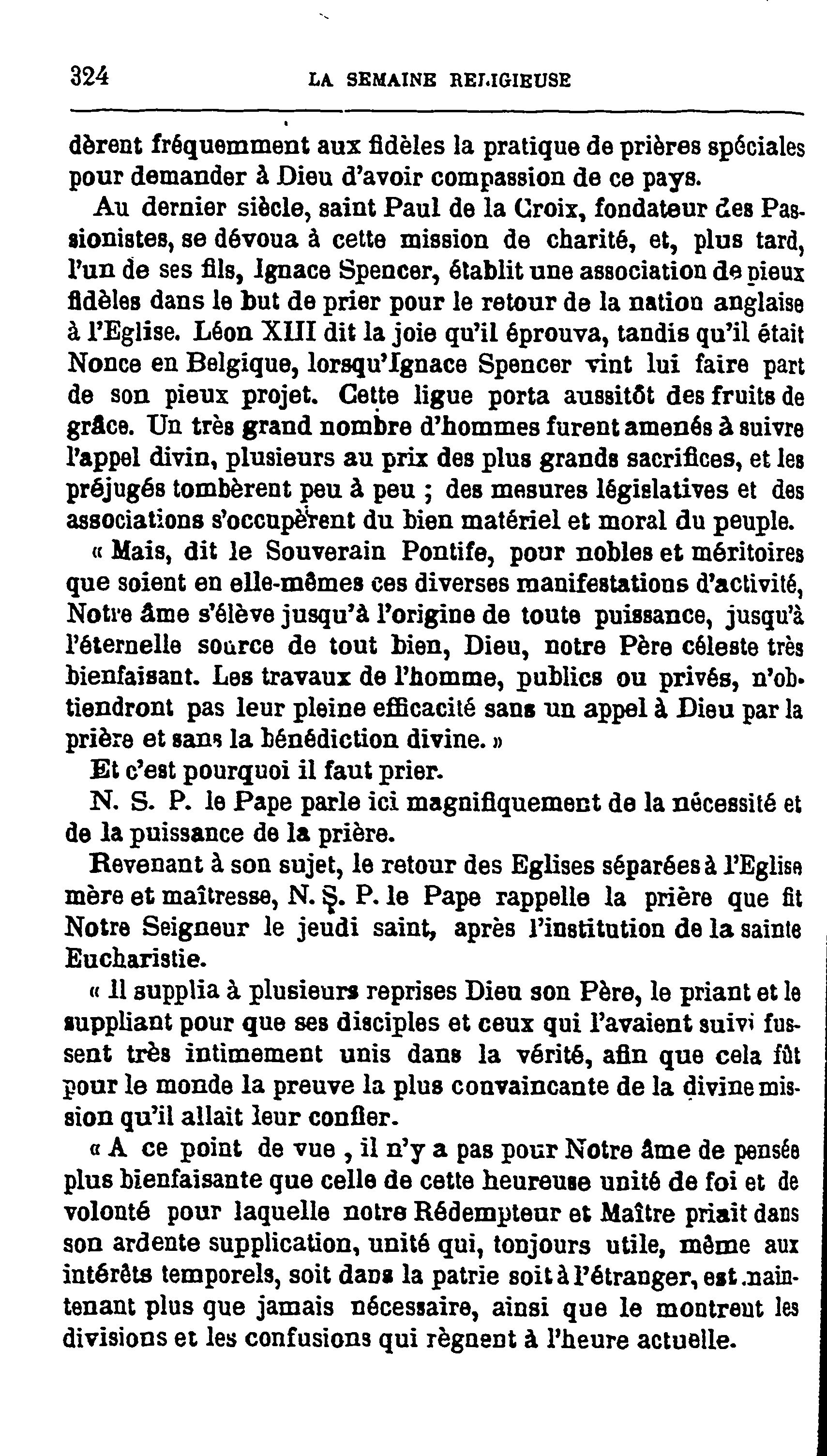 324 LA SEMAINE RELIGIEUSE

dèrent fréquemment aux fidèles la pratique de prières spéciales pour demander à Dieu d'avoir compassion de ce pays.

Au dernier siècle, saint Paul de la Croix, fondateur des Passionistes, se dévoua à cette mission de charité, et, plus tard, l'un de ses fils, Ignace Spencer, établit une association de pieux fidèles dans le but de prier pour le retour de la nation anglaise à l'Eglise. Léon XIII dit la joie qu'il éprouva, tandis qu'il était Nonce en Belgique, lorsqu'Ignace Spencer vint lui faire part de son pieux projet. Cette ligue porta aussitôt des fruits de grâce. Un très grand nombre d'hommes furent amenés à suivre l'appel divin, plusieurs au prix des plus grands sacrifices, et les préjugés tombèrent peu à peu ; des mesures législatives et des associations s'occupèrent du bien matériel et moral du peuple.

« Mais, dit le Souverain Pontife, pour nobles et méritoires que soient en elle-mêmes ces diverses manifestations d'activité, Notre âme s'élève jusqu'à l'origine de toute puissance, jusqu'à l'éternelle source de tout bien, Dieu, notre Père céleste très bienfaisant. Les travaux de l'homme, publics ou privés, n'obtiendront pas leur pleine efficacité sans un appel à Dieu par la prière et sans la bénédiction divine. »

Et c'est pourquoi il faut prier.

N. S. P. le Pape parle ici magnifiquement de la nécessité et de la puissance de la prière.

Revenant à son sujet, le retour des Eglises séparées à l'Eglise mère et maîtresse, N. S. P. le Pape rappelle la prière que fit Notre Seigneur le jeudi saint, après l'institution de la sainte Eucharistie.

« Il supplia à plusieurs reprises Dieu son Père, le priant et le suppliant pour que ses disciples et ceux qui l'avaient suivi fussent très intimement unis dans la vérité, afin que cela fût pour le monde la preuve la plus convaincante de la divine mission qu'il allait leur confier.

« A ce point de vue , il n'y a pas pour Notre âme de pensée plus bienfaisante que celle de cette heureuse unité de foi et de volonté pour laquelle notre Rédempteur et Maître priait dans son ardente supplication, unité qui, toujours utile, même aux intérêts temporels, soit dans la patrie soit à l'étranger, est maintenant plus que jamais nécessaire, ainsi que le montrent les divisions et les confusions qui règnent à l'heure actuelle.